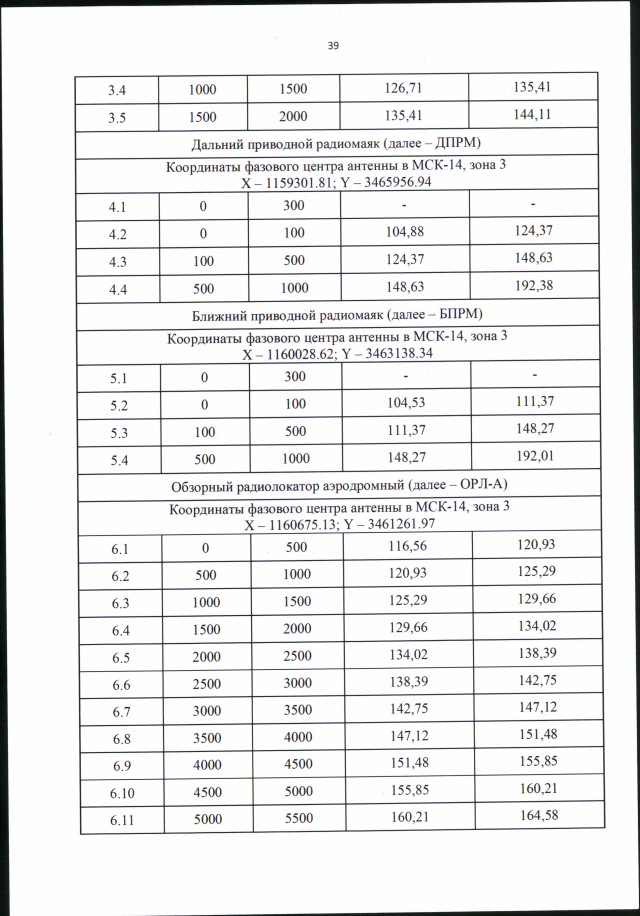 39

| 3.4 | 1000 | 1500 | 126,71 | 135,41 |
|---|---|---|---|---|
| 3.5 | 1500 | 2000 | 135,41 | 144,11 |
| Дальний приводной радиомаяк (далее – ДПРМ) | | | | |
| Координаты фазового центра антенны в МСК-14, зона 3 X – 1159301.81; Y – 3465956.94 | | | | |
| 4.1 | 0 | 300 | - | - |
| 4.2 | 0 | 100 | 104,88 | 124,37 |
| 4.3 | 100 | 500 | 124,37 | 148,63 |
| 4.4 | 500 | 1000 | 148,63 | 192,38 |
| Ближний приводной радиомаяк (далее – БПРМ) | | | | |
| Координаты фазового центра антенны в МСК-14, зона 3 X – 1160028.62; Y – 3463138.34 | | | | |
| 5.1 | 0 | 300 | - | - |
| 5.2 | 0 | 100 | 104,53 | 111,37 |
| 5.3 | 100 | 500 | 111,37 | 148,27 |
| 5.4 | 500 | 1000 | 148,27 | 192,01 |
| Обзорный радиолокатор аэродромный (далее – ОРЛ-А) | | | | |
| Координаты фазового центра антенны в МСК-14, зона 3 X – 1160675.13; Y – 3461261.97 | | | | |
| 6.1 | 0 | 500 | 116,56 | 120,93 |
| 6.2 | 500 | 1000 | 120,93 | 125,29 |
| 6.3 | 1000 | 1500 | 125,29 | 129,66 |
| 6.4 | 1500 | 2000 | 129,66 | 134,02 |
| 6.5 | 2000 | 2500 | 134,02 | 138,39 |
| 6.6 | 2500 | 3000 | 138,39 | 142,75 |
| 6.7 | 3000 | 3500 | 142,75 | 147,12 |
| 6.8 | 3500 | 4000 | 147,12 | 151,48 |
| 6.9 | 4000 | 4500 | 151,48 | 155,85 |
| 6.10 | 4500 | 5000 | 155,85 | 160,21 |
| 6.11 | 5000 | 5500 | 160,21 | 164,58 |